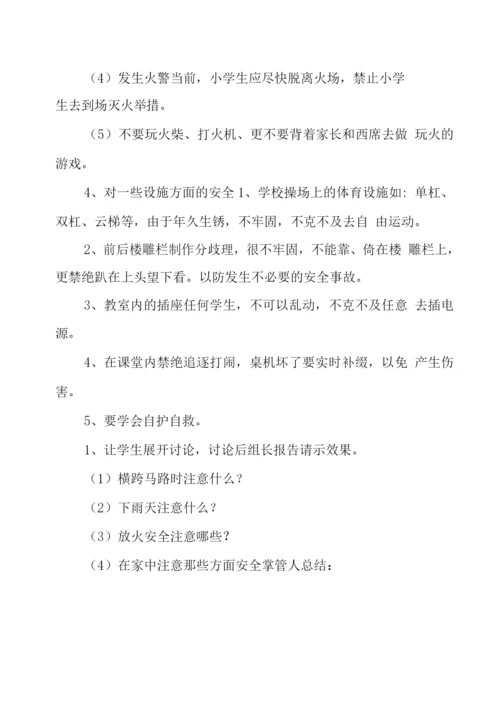 （4）发生火警当前，小学生应尽快脱离火场，禁止小学生去到场灭火举措。

（5）不要玩火柴、打火机、更不要背着家长和西席去做 玩火的游戏。

4、对一些设施方面的安全 1、学校操场上的体育设施如：单杠、双杠、云梯等，由于年久生锈，不牢固，不克不及去自 由运动。

2、前后楼雕栏制作分歧理，很不牢固，不能靠、倚在楼 雕栏上，更禁绝趴在上头望下看。以防发生不必要的安全事故。

3、教室内的插座任何学生，不可以乱动，不克不及任意 去插电源。

4、在课堂内禁绝追逐打闹，桌机坏了要实时补缀，以免 产生伤害。

5、要学会自护自救。

1、让学生展开讨论，讨论后组长报告请示效果。

（1）横跨马路时注意什么？

（2）下雨天注意什么？

（3）放火安全注意哪些？

（4）在家中注意那些方面安全掌管人总结：